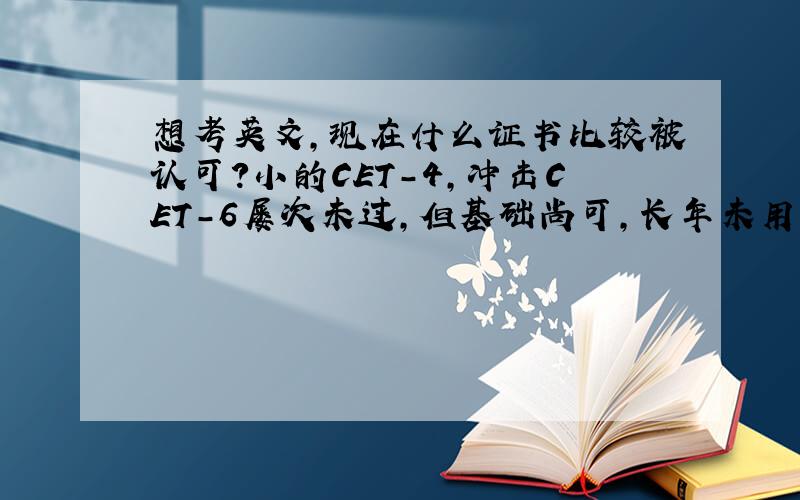 想考英文,现在什么证书比较被认可?小的CET-4,冲击CET-6屡次未过,但基础尚可,长年未用